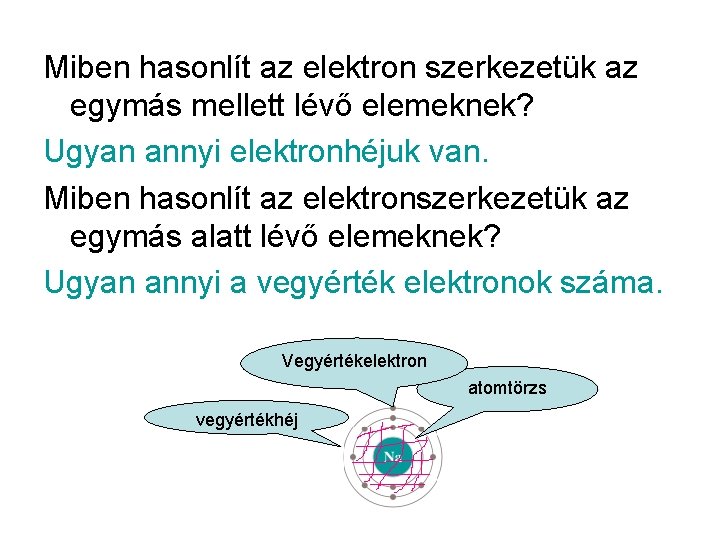 Miben hasonlít az elektron szerkezetük az egymás mellett lévő elemeknek?

Ugyan annyi elektronhéjuk van.

Miben hasonlít az elektronszerkezetük az egymás alatt lévő elemeknek?

Ugyan annyi a vegyérték elektronok száma.

Vegyértékelektron

atomtörzs

vegyértékhéj

Na